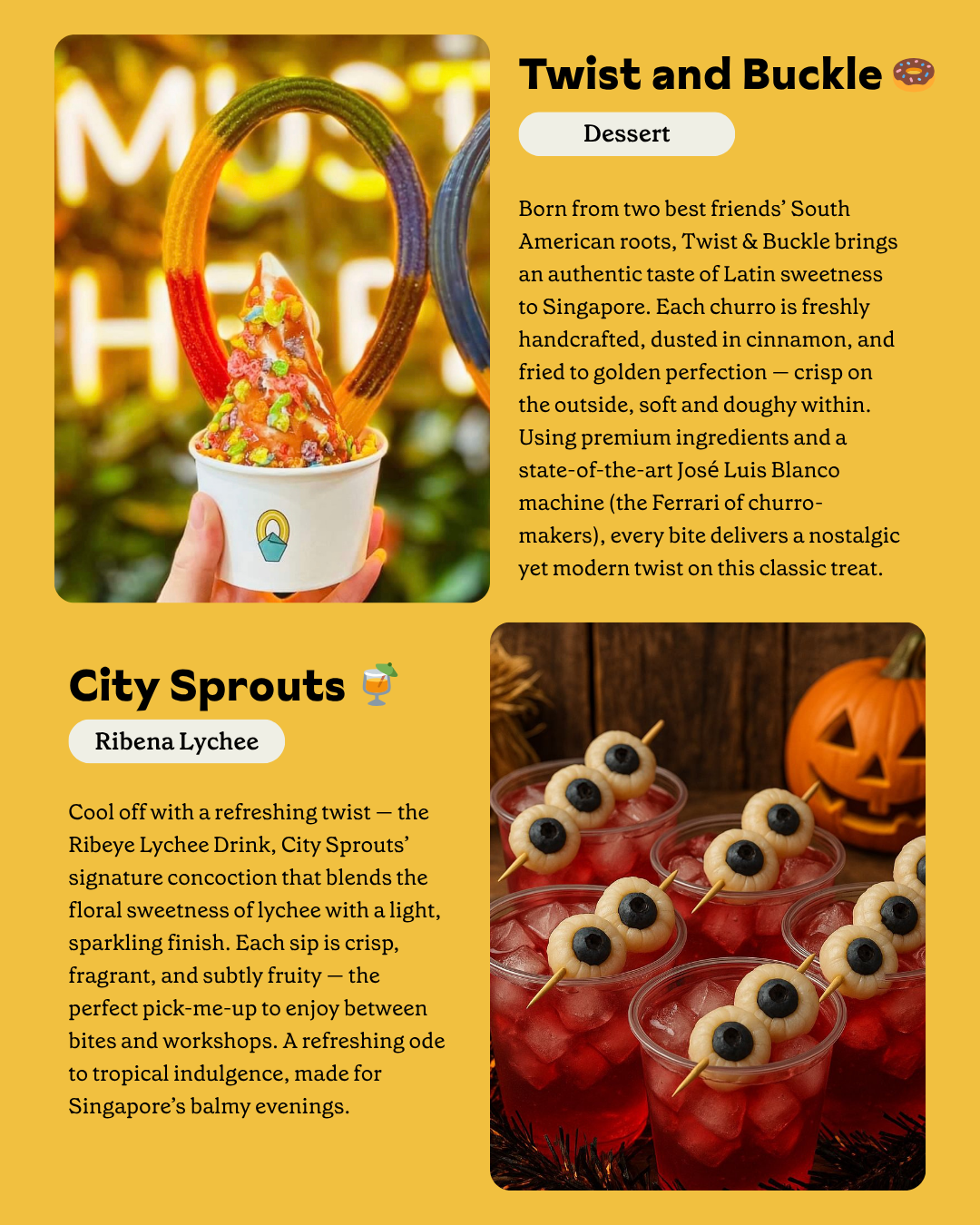 Twist and Buckle 🍩

Dessert

Born from two best friends' South American roots, Twist & Buckle brings an authentic taste of Latin sweetness to Singapore. Each churro is freshly handcrafted, dusted in cinnamon, and fried to golden perfection — crisp on the outside, soft and doughy within. Using premium ingredients and a state-of-the-art José Luis Blanco machine (the Ferrari of churro-makers), every bite delivers a nostalgic yet modern twist on this classic treat.

City Sprouts 🍹

Ribena Lychee

Cool off with a refreshing twist — the Ribeye Lychee Drink, City Sprouts' signature concoction that blends the floral sweetness of lychee with a light, sparkling finish. Each sip is crisp, fragrant, and subtly fruity — the perfect pick-me-up to enjoy between bites and workshops. A refreshing ode to tropical indulgence, made for Singapore's balmy evenings.